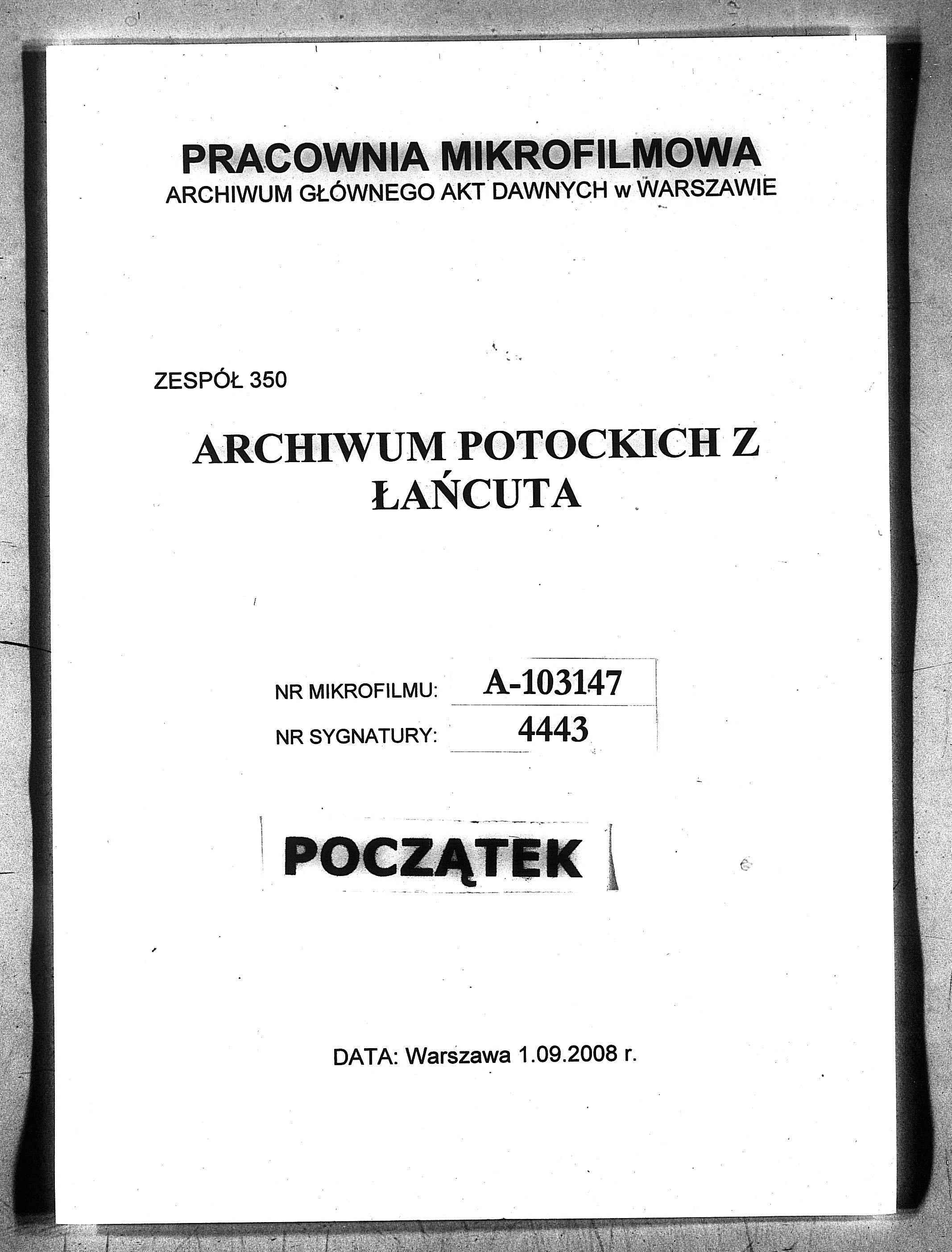 PRACOWNIA MIKROFILMOWA
ARCHIWUM GŁÓWNEGO AKT DAWNYCH w WARSZAWIE

ZESPÓŁ 350

ARCHIWUM POTOCKICH Z ŁAŃCUTA

NR MIKROFILMU: A-103147
NR SYGNATURY: 4443

POCZĄTEK

DATA: Warszawa 1.09.2008 r.